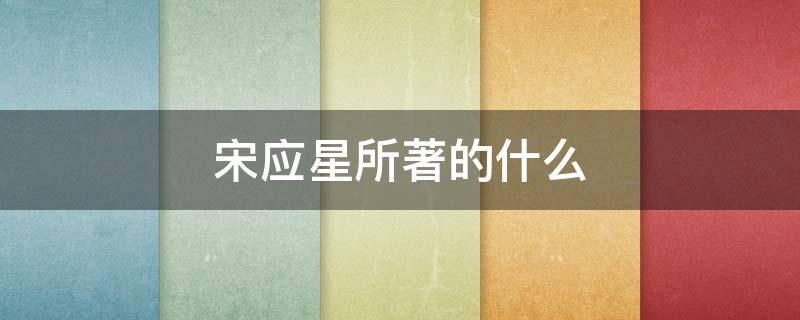 宋应星所著的什么